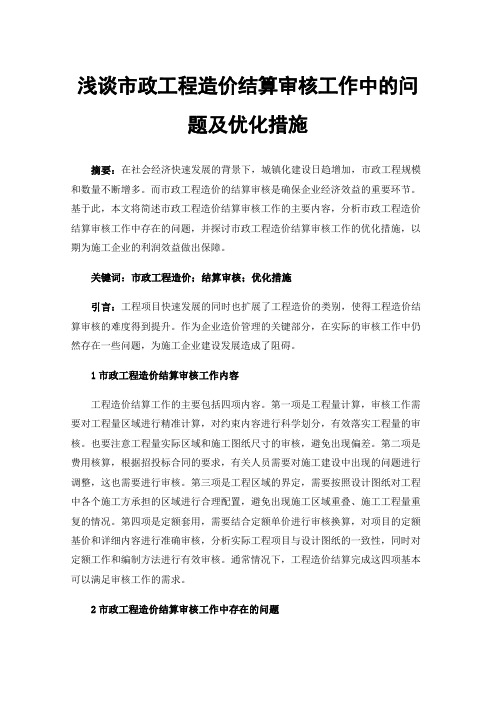 浅谈市政工程造价结算审核工作中的问题及优化措施

摘要：在社会经济快速发展的背景下，城镇化建设日趋增加，市政工程规模和数量不断增多。而市政工程造价的结算审核是确保企业经济效益的重要环节。基于此，本文将简述市政工程造价结算审核工作的主要内容，分析市政工程造价结算审核工作中存在的问题，并探讨市政工程造价结算审核工作的优化措施，以期为施工企业的利润效益做出保障。

关键词：市政工程造价；结算审核；优化措施

引言：工程项目快速发展的同时也扩展了工程造价的类别，使得工程造价结算审核的难度得到提升。作为企业造价管理的关键部分，在实际的审核工作中仍然存在一些问题，为施工企业建设发展造成了阻碍。

1 市政工程造价结算审核工作内容

工程造价结算工作的主要包括四项内容。第一项是工程量计算，审核工作需要对工程量区域进行精准计算，对约束内容进行科学划分，有效落实工程量的审核。也要注意工程量实际区域和施工图纸尺寸的审核，避免出现偏差。第二项是费用核算，根据招投标合同的要求，有关人员需要对施工建设中出现的问题进行调整，这也需要进行审核。第三项是工程区域的界定，需要按照设计图纸对工程中各个施工方承担的区域进行合理配置，避免出现施工区域重叠、施工工程量重复的情况。第四项是定额套用，需要结合定额单价进行审核换算，对项目的定额基价和详细内容进行准确审核，分析实际工程项目与设计图纸的一致性，同时对定额工作和编制方法进行有效审核。通常情况下，工程造价结算完成这四项基本可以满足审核工作的需求。

2 市政工程造价结算审核工作中存在的问题